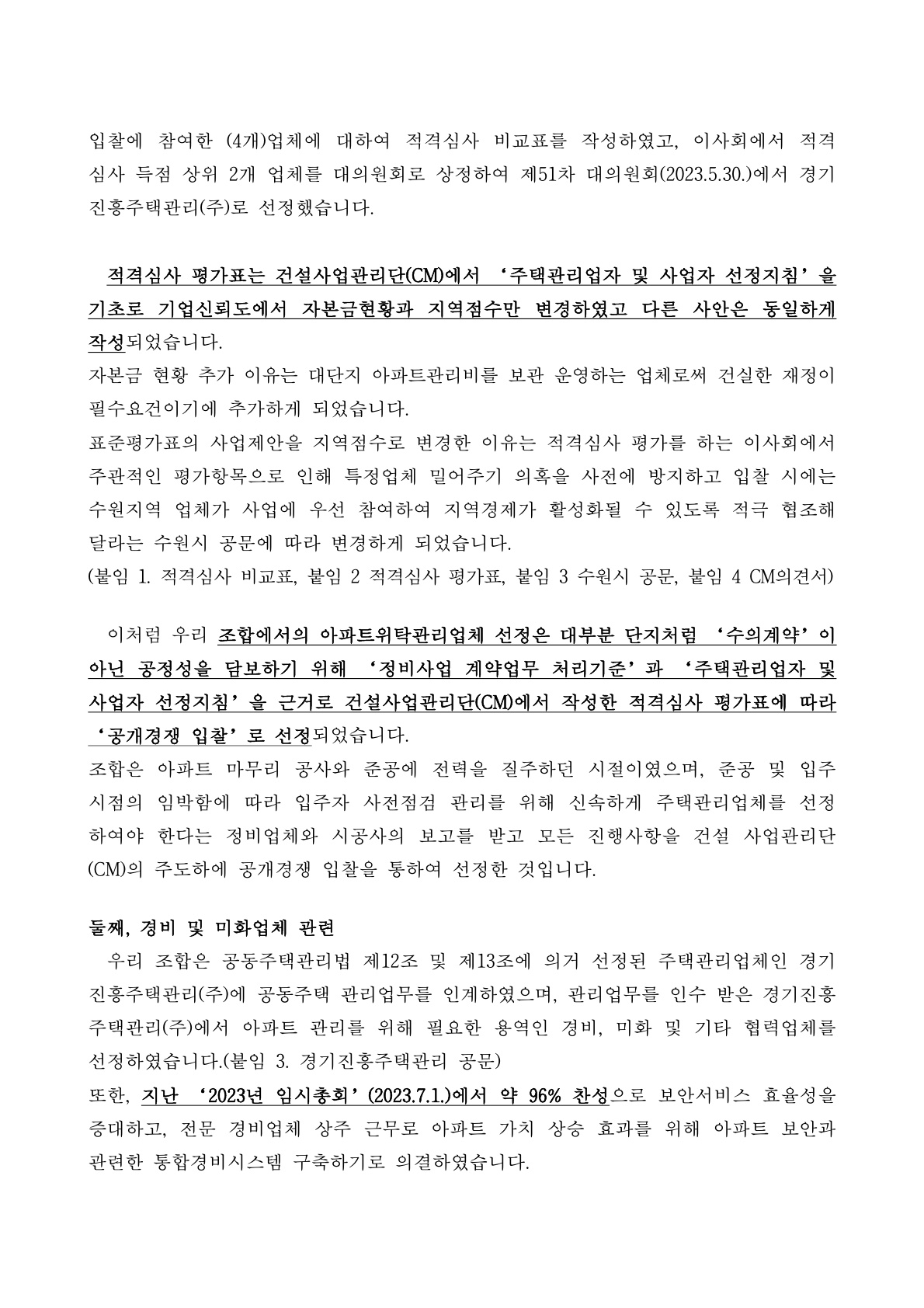 입찰에 참여한 (4개)업체에 대하여 적격심사 비교표를 작성하였고, 이사회에서 적격심사 득점 상위 2개 업체를 대의원회로 상정하여 제51차 대의원회(2023.5.30.)에서 경기진흥주택관리(주)로 선정했습니다.

적격심사 평가표는 건설사업관리단(CM)에서 '주택관리업자 및 사업자 선정지침'을 기초로 기업신뢰도에서 자본금현황과 지역점수만 변경하였고 다른 사안은 동일하게 작성되었습니다.

자본금 현황 추가 이유는 대단지 아파트관리비를 보관 운영하는 업체로써 건실한 재정이 필수요건이기에 추가하게 되었습니다.

표준평가표의 사업제안을 지역점수로 변경한 이유는 적격심사 평가를 하는 이사회에서 주관적인 평가항목으로 인해 특정업체 밀어주기 의혹을 사전에 방지하고 입찰 시에는 수원지역 업체가 사업에 우선 참여하여 지역경제가 활성화될 수 있도록 적극 협조해 달라는 수원시 공문에 따라 변경하게 되었습니다.

(붙임 1. 적격심사 비교표, 붙임 2 적격심사 평가표, 붙임 3 수원시 공문, 붙임 4 CM의견서)

이처럼 우리 조합에서의 아파트위탁관리업체 선정은 대부분 단지처럼 '수의계약'이 아닌 공정성을 담보하기 위해 '정비사업 계약업무 처리기준'과 '주택관리업자 및 사업자 선정지침'을 근거로 건설사업관리단(CM)에서 작성한 적격심사 평가표에 따라 '공개경쟁 입찰'로 선정되었습니다.

조합은 아파트 마무리 공사와 준공에 전력을 질주하던 시절이였으며, 준공 및 입주 시점의 임박함에 따라 입주자 사전점검 관리를 위해 신속하게 주택관리업체를 선정하여야 한다는 정비업체와 시공사의 보고를 받고 모든 진행사항을 건설 사업관리단(CM)의 주도하에 공개경쟁 입찰을 통하여 선정한 것입니다.

둘째, 경비 및 미화업체 관련

우리 조합은 공동주택관리법 제12조 및 제13조에 의거 선정된 주택관리업체인 경기진흥주택관리(주)에 공동주택 관리업무를 인계하였으며, 관리업무를 인수 받은 경기진흥주택관리(주)에서 아파트 관리를 위해 필요한 용역인 경비, 미화 및 기타 협력업체를 선정하였습니다.(붙임 3. 경기진흥주택관리 공문)

또한, 지난 '2023년 임시총회'(2023.7.1.)에서 약 96% 찬성으로 보안서비스 효율성을 증대하고, 전문 경비업체 상주 근무로 아파트 가치 상승 효과를 위해 아파트 보안과 관련한 통합경비시스템 구축하기로 의결하였습니다.